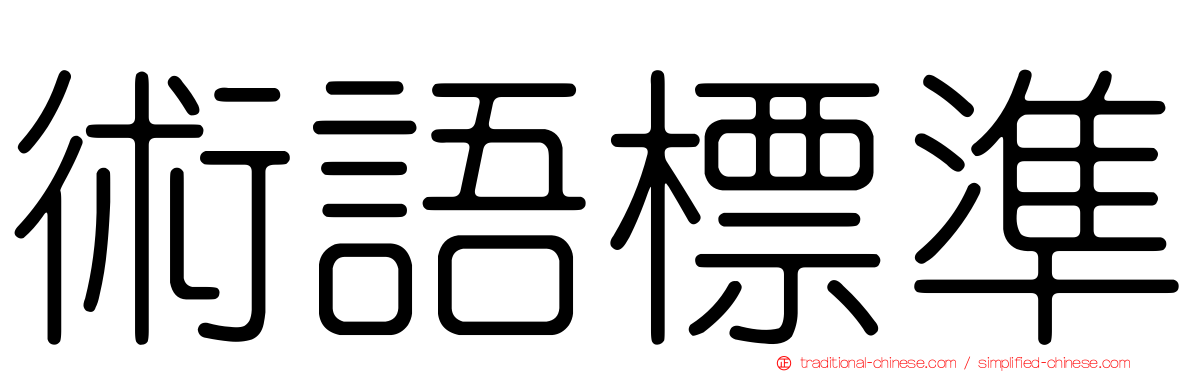 術語標準

traditional-chinese.com / simplified-chinese.com